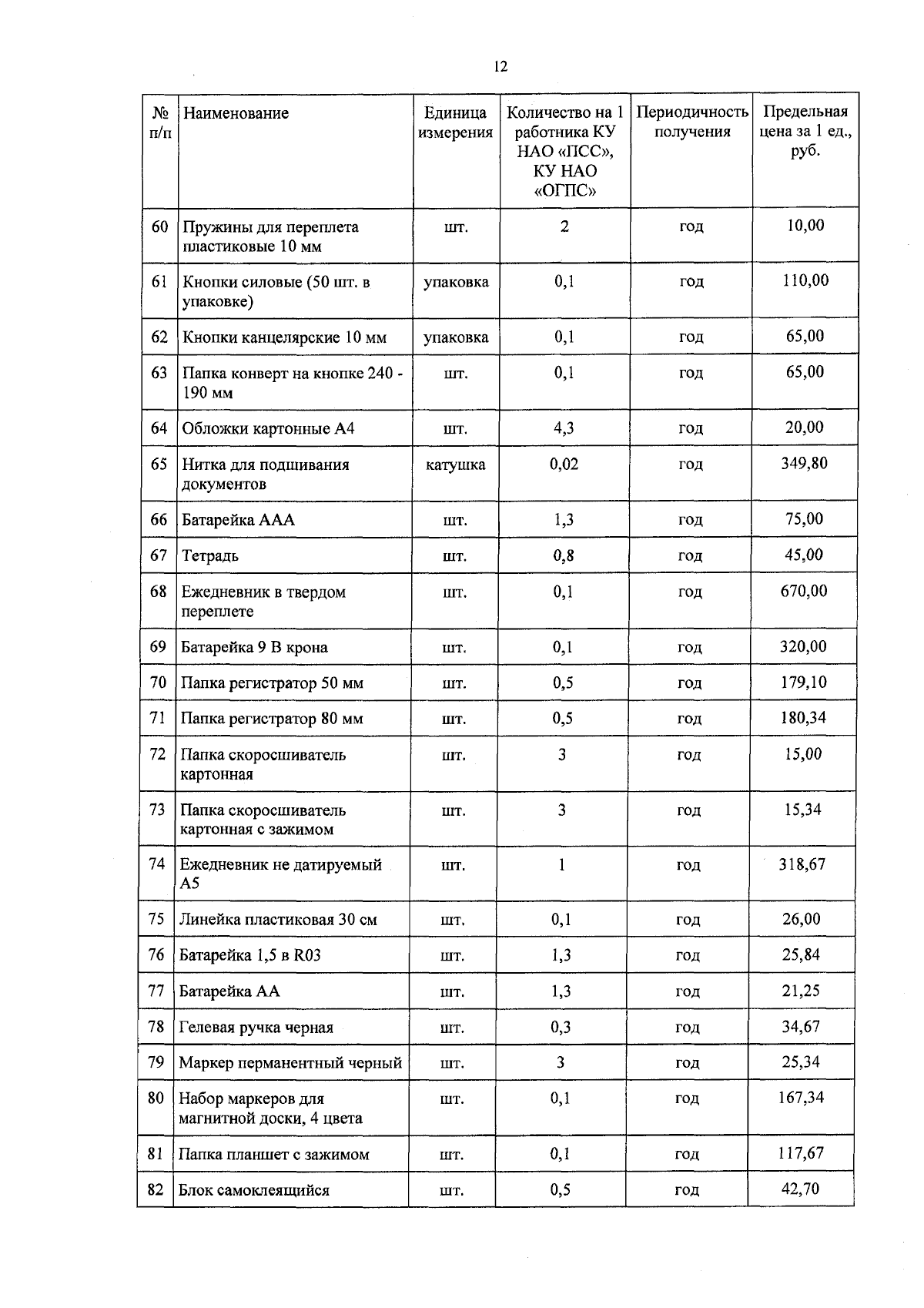 12

| № п/п | Наименование | Единица измерения | Количество на 1 работника КУ НАО «ПСС», КУ НАО «ОГПС» | Периодичность получения | Предельная цена за 1 ед., руб. |
|---|---|---|---|---|---|
| 60 | Пружины для переплета пластиковые 10 мм | шт. | 2 | год | 10,00 |
| 61 | Кнопки силовые (50 шт. в упаковке) | упаковка | 0,1 | год | 110,00 |
| 62 | Кнопки канцелярские 10 мм | упаковка | 0,1 | год | 65,00 |
| 63 | Папка конверт на кнопке 240 - 190 мм | шт. | 0,1 | год | 65,00 |
| 64 | Обложки картонные А4 | шт. | 4,3 | год | 20,00 |
| 65 | Нитка для подшивания документов | катушка | 0,02 | год | 349,80 |
| 66 | Батарейка ААА | шт. | 1,3 | год | 75,00 |
| 67 | Тетрадь | шт. | 0,8 | год | 45,00 |
| 68 | Ежедневник в твердом переплете | шт. | 0,1 | год | 670,00 |
| 69 | Батарейка 9 В крона | шт. | 0,1 | год | 320,00 |
| 70 | Папка регистратор 50 мм | шт. | 0,5 | год | 179,10 |
| 71 | Папка регистратор 80 мм | шт. | 0,5 | год | 180,34 |
| 72 | Папка скоросшиватель картонная | шт. | 3 | год | 15,00 |
| 73 | Папка скоросшиватель картонная с зажимом | шт. | 3 | год | 15,34 |
| 74 | Ежедневник не датируемый А5 | шт. | 1 | год | 318,67 |
| 75 | Линейка пластиковая 30 см | шт. | 0,1 | год | 26,00 |
| 76 | Батарейка 1,5 в R03 | шт. | 1,3 | год | 25,84 |
| 77 | Батарейка АА | шт. | 1,3 | год | 21,25 |
| 78 | Гелевая ручка черная | шт. | 0,3 | год | 34,67 |
| 79 | Маркер перманентный черный | шт. | 3 | год | 25,34 |
| 80 | Набор маркеров для магнитной доски, 4 цвета | шт. | 0,1 | год | 167,34 |
| 81 | Папка планшет с зажимом | шт. | 0,1 | год | 117,67 |
| 82 | Блок самоклеящийся | шт. | 0,5 | год | 42,70 |